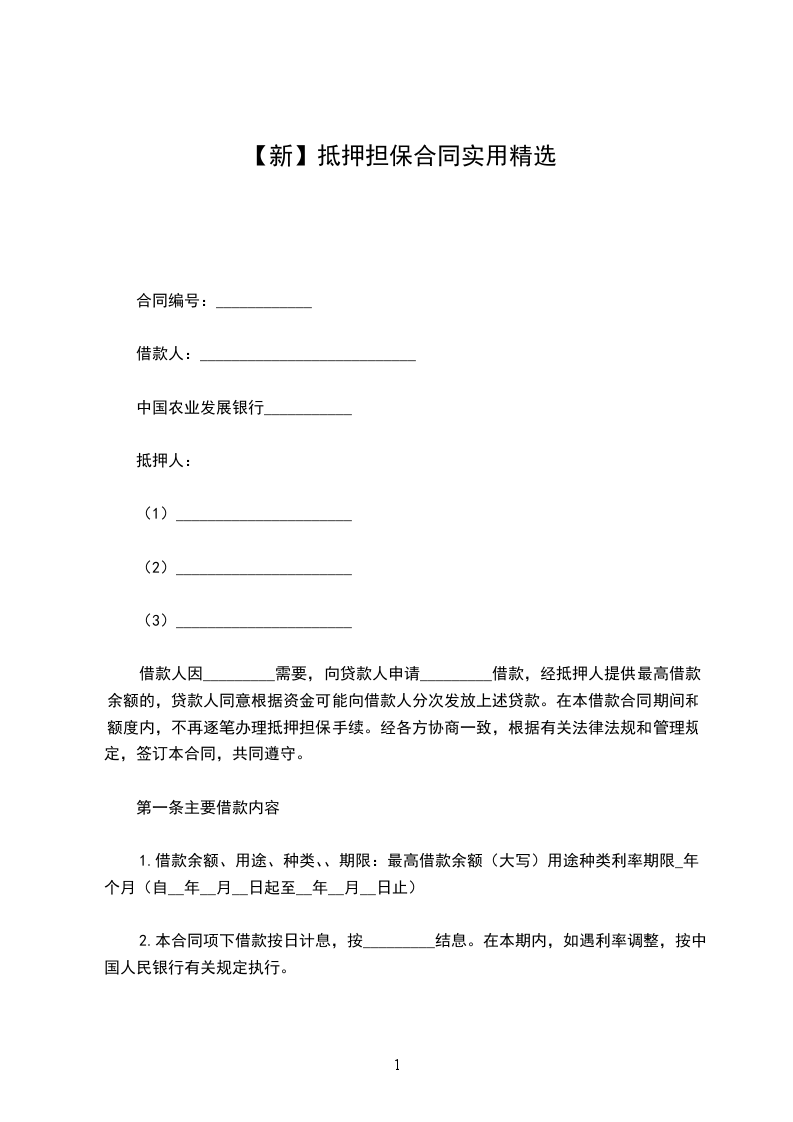 【新】抵押担保合同实用精选

合同编号：____________

借款人：___________________________

中国农业发展银行___________

抵押人：

（1）______________________

（2）______________________

（3）______________________

借款人因_________需要，向贷款人申请_________借款，经抵押人提供最高借款余额的，贷款人同意根据资金可能向借款人分次发放上述贷款。在本借款合同期间和额度内，不再逐笔办理抵押担保手续。经各方协商一致，根据有关法律法规和管理规定，签订本合同，共同遵守。

第一条主要借款内容

1.借款余额、用途、种类、、期限：最高借款余额（大写）用途种类利率期限_年个月（自__年__月__日起至__年__月__日止）

2.本合同项下借款按日计息，按_________结息。在本期内，如遇利率调整，按中国人民银行有关规定执行。

1